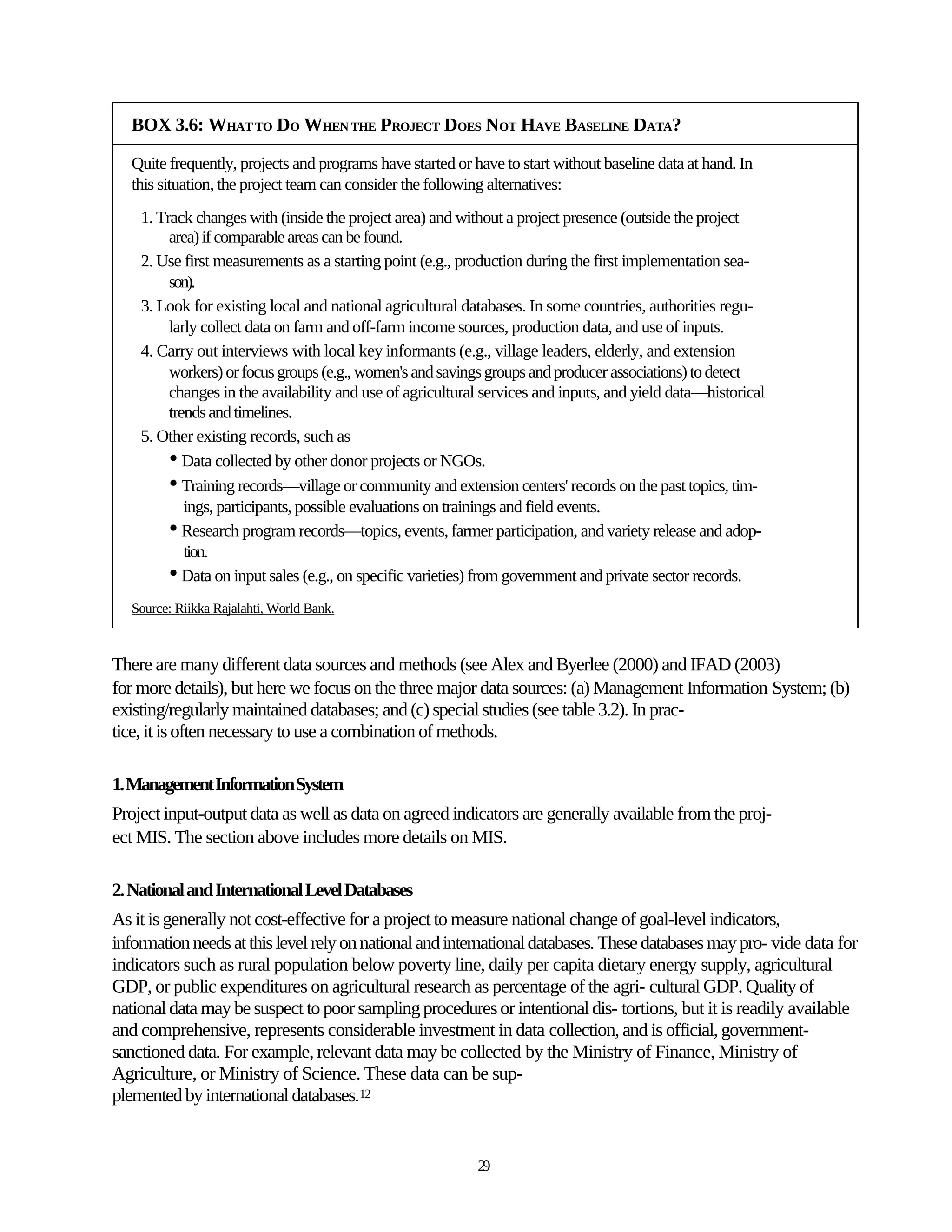 BOX 3.6: WHAT TO DO WHEN THE PROJECT DOES NOT HAVE BASELINE DATA?

Quite frequently, projects and programs have started or have to start without baseline data at hand. In this situation, the project team can consider the following alternatives:

1. Track changes with (inside the project area) and without a project presence (outside the project area) if comparable areas can be found.
2. Use first measurements as a starting point (e.g., production during the first implementation season).
3. Look for existing local and national agricultural databases. In some countries, authorities regularly collect data on farm and off-farm income sources, production data, and use of inputs.
4. Carry out interviews with local key informants (e.g., village leaders, elderly, and extension workers) or focus groups (e.g., women's and savings groups and producer associations) to detect changes in the availability and use of agricultural services and inputs, and yield data—historical trends and timelines.
5. Other existing records, such as
• Data collected by other donor projects or NGOs.
• Training records—village or community and extension centers' records on the past topics, timings, participants, possible evaluations on trainings and field events.
• Research program records—topics, events, farmer participation, and variety release and adoption.
• Data on input sales (e.g., on specific varieties) from government and private sector records.

Source: Riikka Rajalahti, World Bank.

There are many different data sources and methods (see Alex and Byerlee (2000) and IFAD (2003) for more details), but here we focus on the three major data sources: (a) Management Information System; (b) existing/regularly maintained databases; and (c) special studies (see table 3.2). In practice, it is often necessary to use a combination of methods.

1. Management Information System

Project input-output data as well as data on agreed indicators are generally available from the project MIS. The section above includes more details on MIS.

2. National and International Level Databases

As it is generally not cost-effective for a project to measure national change of goal-level indicators, information needs at this level rely on national and international databases. These databases may pro- vide data for indicators such as rural population below poverty line, daily per capita dietary energy supply, agricultural GDP, or public expenditures on agricultural research as percentage of the agri- cultural GDP. Quality of national data may be suspect to poor sampling procedures or intentional dis- tortions, but it is readily available and comprehensive, represents considerable investment in data collection, and is official, government-sanctioned data. For example, relevant data may be collected by the Ministry of Finance, Ministry of Agriculture, or Ministry of Science. These data can be supplemented by international databases.$^{12}$

29